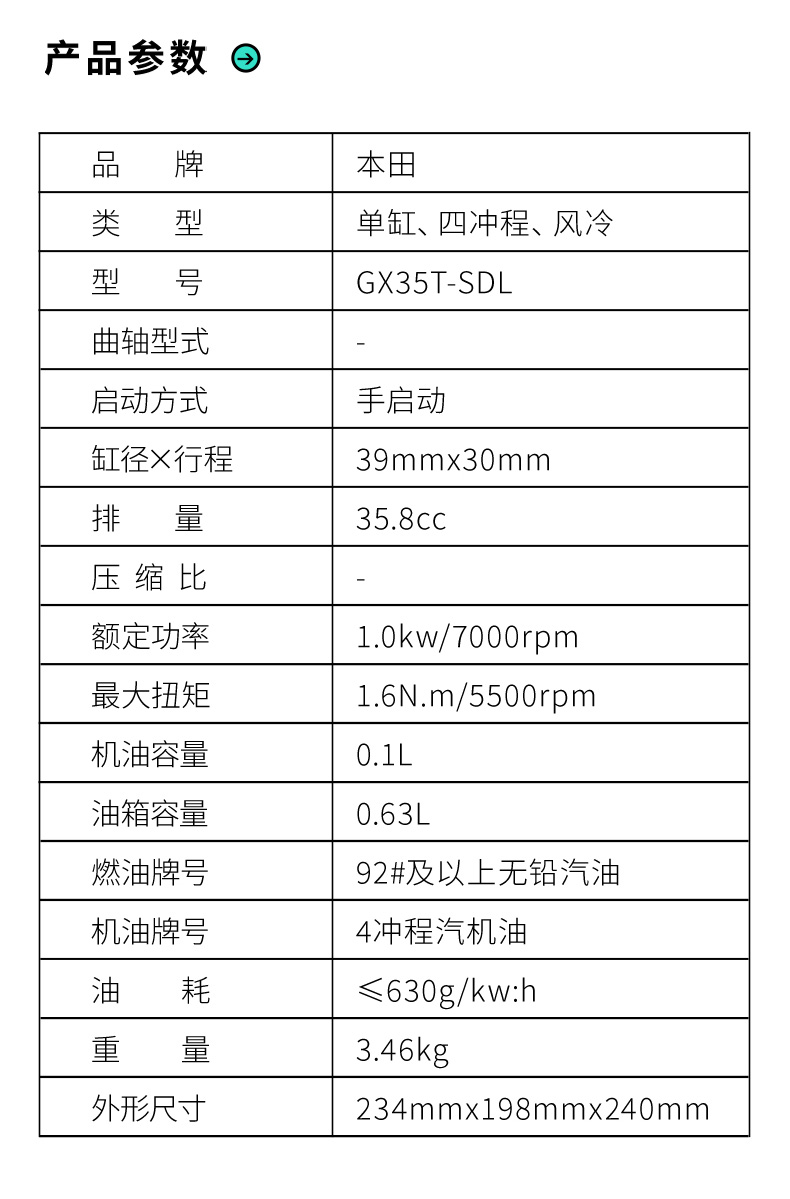 产品参数

| 品　　牌 | 本田 |
|---|---|
| 类　　型 | 单缸、四冲程、风冷 |
| 型　　号 | GX35T-SDL |
| 曲轴型式 | - |
| 启动方式 | 手启动 |
| 缸径×行程 | 39mmx30mm |
| 排　　量 | 35.8cc |
| 压 缩 比 | - |
| 额定功率 | 1.0kw/7000rpm |
| 最大扭矩 | 1.6N.m/5500rpm |
| 机油容量 | 0.1L |
| 油箱容量 | 0.63L |
| 燃油牌号 | 92#及以上无铅汽油 |
| 机油牌号 | 4冲程汽机油 |
| 油　　耗 | ≤630g/kw:h |
| 重　　量 | 3.46kg |
| 外形尺寸 | 234mmx198mmx240mm |